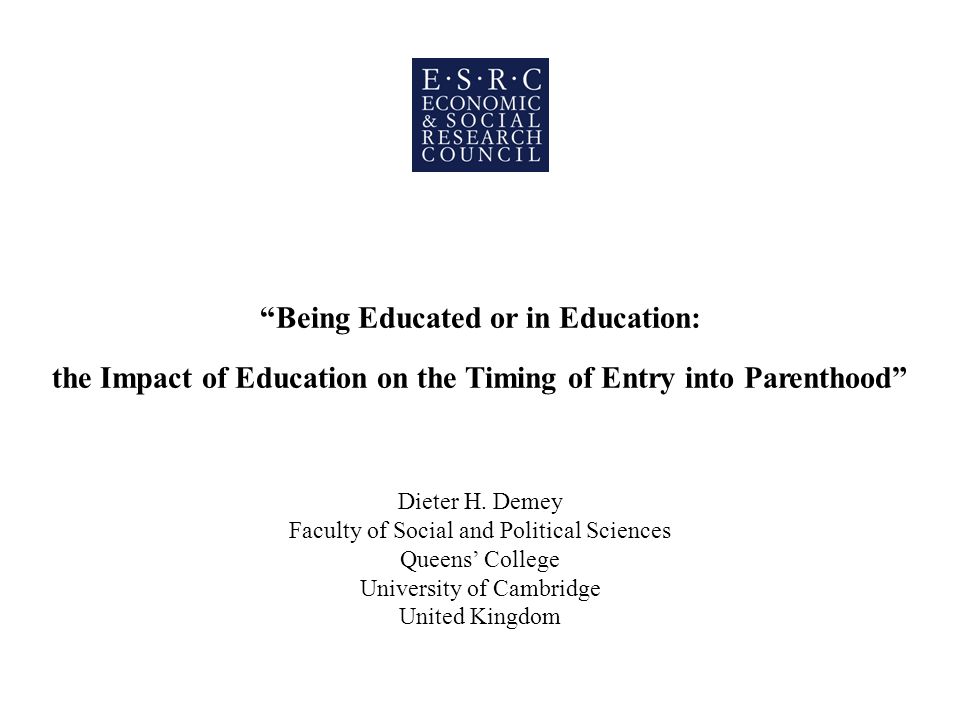 E·S·R·C
ECONOMIC
& SOCIAL
RESEARCH
COUNCIL

“Being Educated or in Education:

the Impact of Education on the Timing of Entry into Parenthood”

Dieter H. Demey
Faculty of Social and Political Sciences
Queens’ College
University of Cambridge
United Kingdom